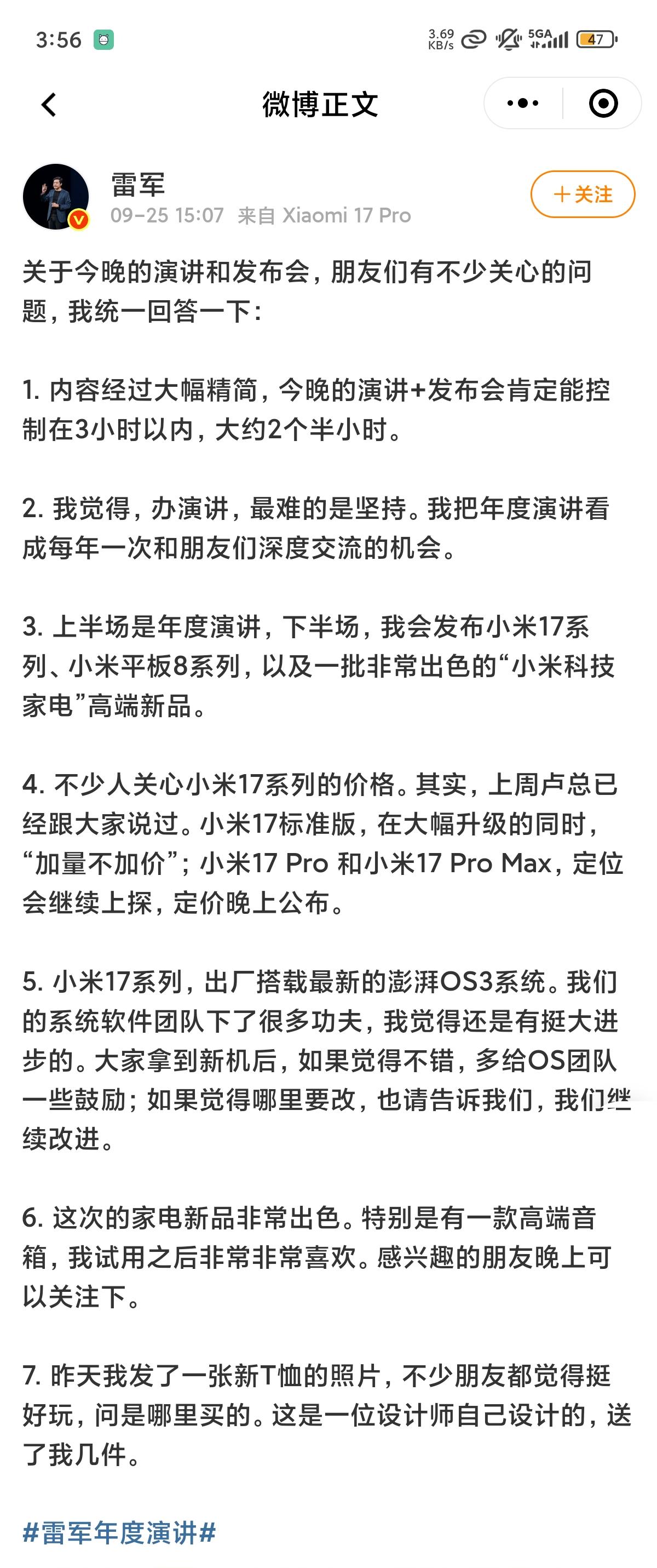 3:56 3.69 KB/s 5GA 47

微博正文

雷军
09-25 15:07 来自 Xiaomi 17 Pro
+关注

关于今晚的演讲和发布会，朋友们有不少关心的问题，我统一回答一下：

1. 内容经过大幅精简，今晚的演讲+发布会肯定能控制在3小时以内，大约2个半小时。

2. 我觉得，办演讲，最难的是坚持。我把年度演讲看成每年一次和朋友们深度交流的机会。

3. 上半场是年度演讲，下半场，我会发布小米17系列、小米平板8系列，以及一批非常出色的“小米科技家电”高端新品。

4. 不少人关心小米17系列的价格。其实，上周卢总已经跟大家说过。小米17标准版，在大幅升级的同时，“加量不加价”；小米17 Pro 和小米17 Pro Max，定位会继续上探，定价晚上公布。

5. 小米17系列，出厂搭载最新的澎湃OS3系统。我们的系统软件团队下了很多功夫，我觉得还是有挺大进步的。大家拿到新机后，如果觉得不错，多给OS团队一些鼓励；如果觉得哪里要改，也请告诉我们，我们继续改进。

6. 这次的家电新品非常出色。特别是有一款高端音箱，我试用之后非常非常喜欢。感兴趣的朋友晚上可以关注下。

7. 昨天我发了一张新T恤的照片，不少朋友都觉得挺好玩，问是哪里买的。这是一位设计师自己设计的，送了我几件。

#雷军年度演讲#